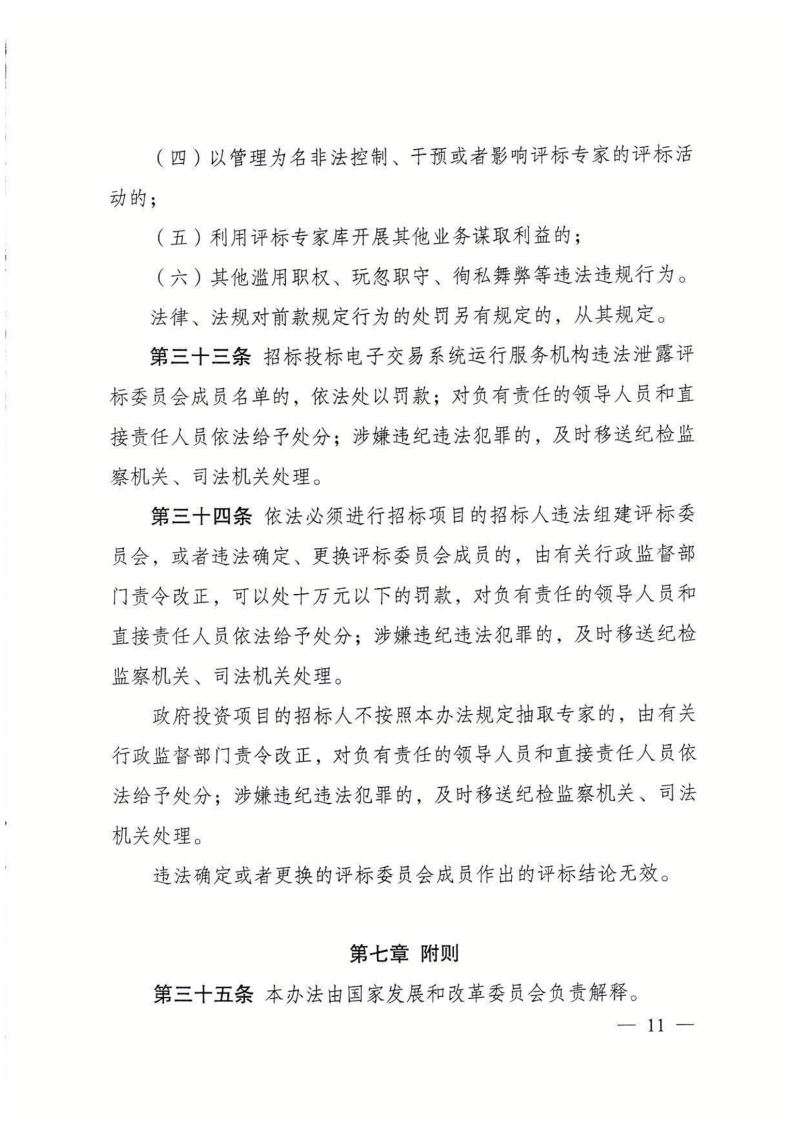 （四）以管理为名非法控制、干预或者影响评标专家的评标活动的；

（五）利用评标专家库开展其他业务谋取利益的；

（六）其他滥用职权、玩忽职守、徇私舞弊等违法违规行为。

法律、法规对前款规定行为的处罚另有规定的，从其规定。

第三十三条 招标投标电子交易系统运行服务机构违法泄露评标委员会成员名单的，依法处以罚款；对负有责任的领导人员和直接责任人员依法给予处分；涉嫌违纪违法犯罪的，及时移送纪检监察机关、司法机关处理。

第三十四条 依法必须进行招标项目的招标人违法组建评标委员会，或者违法确定、更换评标委员会成员的，由有关行政监督部门责令改正，可以处十万元以下的罚款，对负有责任的领导人员和直接责任人员依法给予处分；涉嫌违纪违法犯罪的，及时移送纪检监察机关、司法机关处理。

政府投资项目的招标人不按照本办法规定抽取专家的，由有关行政监督部门责令改正，对负有责任的领导人员和直接责任人员依法给予处分；涉嫌违纪违法犯罪的，及时移送纪检监察机关、司法机关处理。

违法确定或者更换的评标委员会成员作出的评标结论无效。

第七章 附则

第三十五条 本办法由国家发展和改革委员会负责解释。

— 11 —